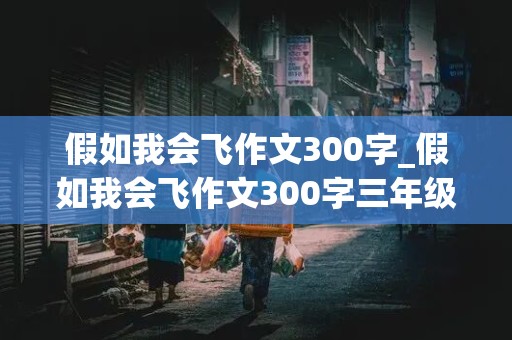 假如我会飞作文300字_假如我会飞作文300字三年级